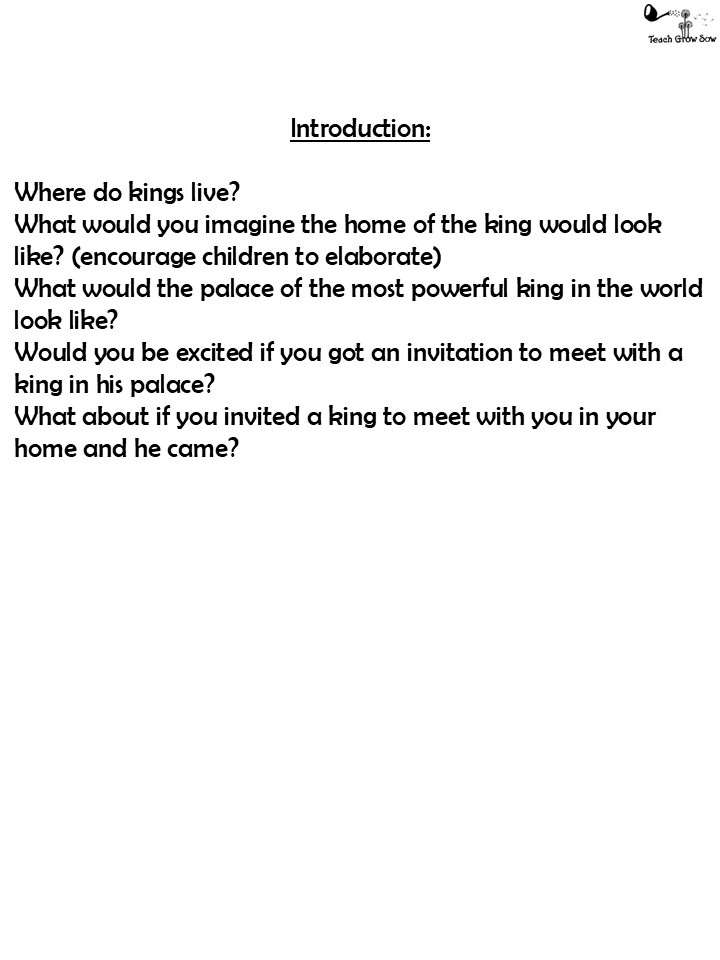 Teach Grow Sow

Introduction:

Where do kings live?
What would you imagine the home of the king would look like? (encourage children to elaborate)
What would the palace of the most powerful king in the world look like?
Would you be excited if you got an invitation to meet with a king in his palace?
What about if you invited a king to meet with you in your home and he came?